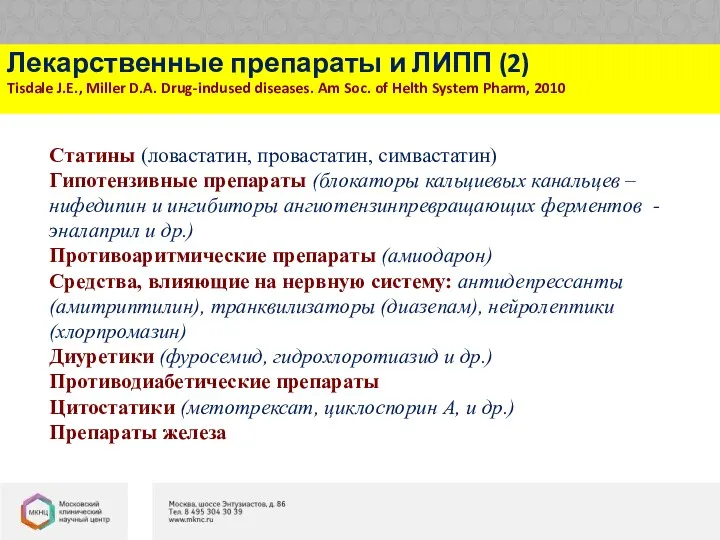 Лекарственные препараты и ЛИПП (2)
Tisdale J.E., Miller D.A. Drug-indused diseases. Am Soc. of Helth System Pharm, 2010

Статины (ловастатин, провастатин, симвастатин)
Гипотензивные препараты (блокаторы кальциевых канальцев – нифедипин и ингибиторы ангиотензинпревращающих ферментов - эналаприл и др.)
Противоаритмические препараты (амиодарон)
Средства, влияющие на нервную систему: антидепрессанты (амитриптилин), транквилизаторы (диазепам), нейролептики (хлорпромазин)
Диуретики (фуросемид, гидрохлоротиазид и др.)
Противодиабетические препараты
Цитостатики (метотрексат, циклоспорин А, и др.)
Препараты железа

МКНЦ
Московский клинический научный центр

Москва, шоссе Энтузиастов, д. 86
Тел. 8 495 304 30 39
www.mknc.ru